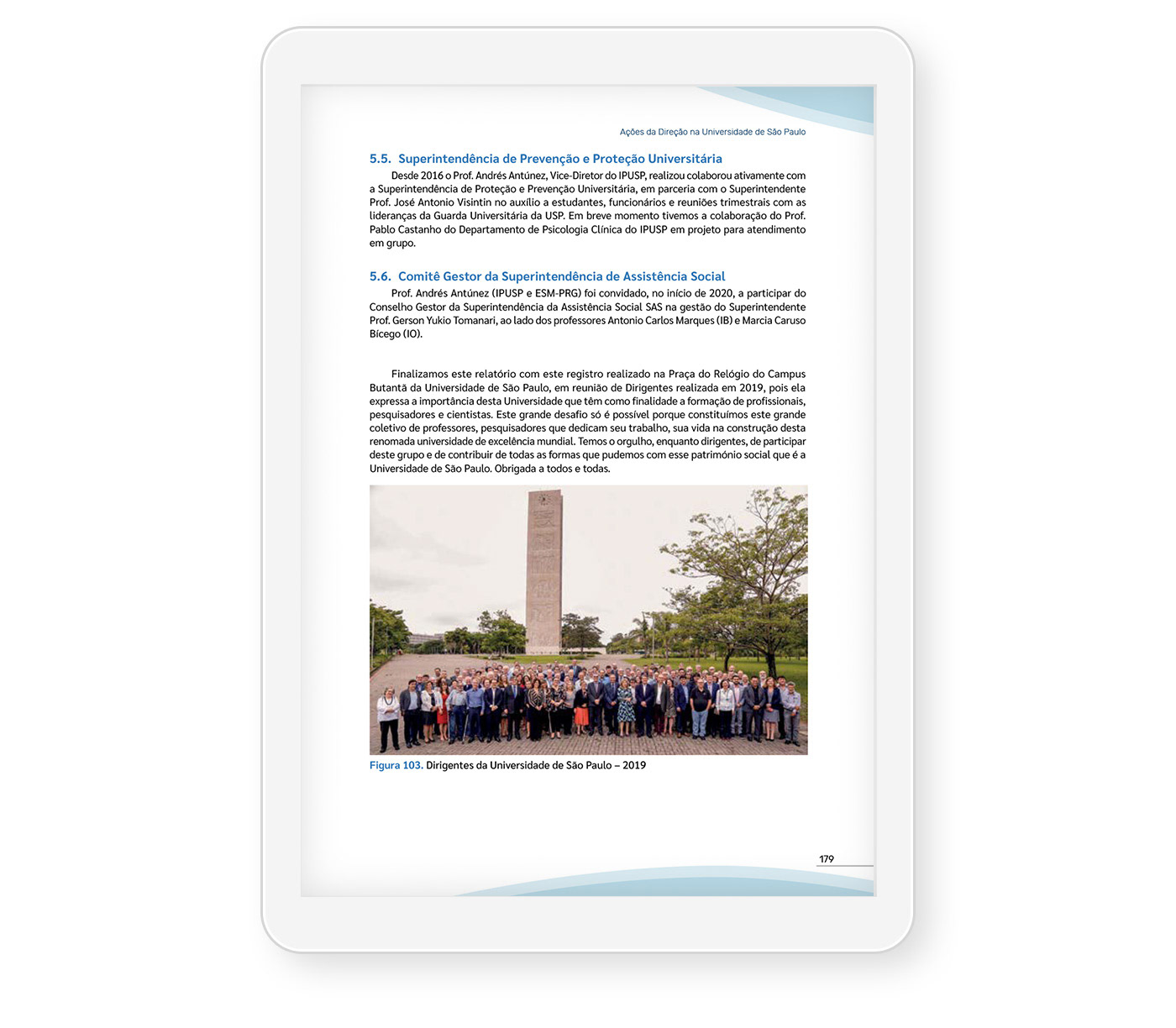 Ações da Direção na Universidade de São Paulo

5.5. Superintendência de Prevenção e Proteção Universitária

Desde 2016 o Prof. Andrés Antúnez, Vice-Diretor do IPUSP, realizou colaborou ativamente com a Superintendência de Proteção e Prevenção Universitária, em parceria com o Superintendente Prof. José Antonio Visintin no auxílio a estudantes, funcionários e reuniões trimestrais com as lideranças da Guarda Universitária da USP. Em breve momento tivemos a colaboração do Prof. Pablo Castanho do Departamento de Psicologia Clínica do IPUSP em projeto para atendimento em grupo.

5.6. Comitê Gestor da Superintendência de Assistência Social

Prof. Andrés Antúnez (IPUSP e ESM-PRG) foi convidado, no início de 2020, a participar do Conselho Gestor da Superintendência da Assistência Social SAS na gestão do Superintendente Prof. Gerson Yukio Tomanari, ao lado dos professores Antonio Carlos Marques (IB) e Marcia Caruso Bícego (IO).

Finalizamos este relatório com este registro realizado na Praça do Relógio do Campus Butantã da Universidade de São Paulo, em reunião de Dirigentes realizada em 2019, pois ela expressa a importância desta Universidade que têm como finalidade a formação de profissionais, pesquisadores e cientistas. Este grande desafio só é possível porque constituímos este grande coletivo de professores, pesquisadores que dedicam seu trabalho, sua vida na construção desta renomada universidade de excelência mundial. Temos o orgulho, enquanto dirigentes, de participar deste grupo e de contribuir de todas as formas que pudemos com esse patrimônio social que é a Universidade de São Paulo. Obrigada a todos e todas.

Figura 103. Dirigentes da Universidade de São Paulo – 2019

179